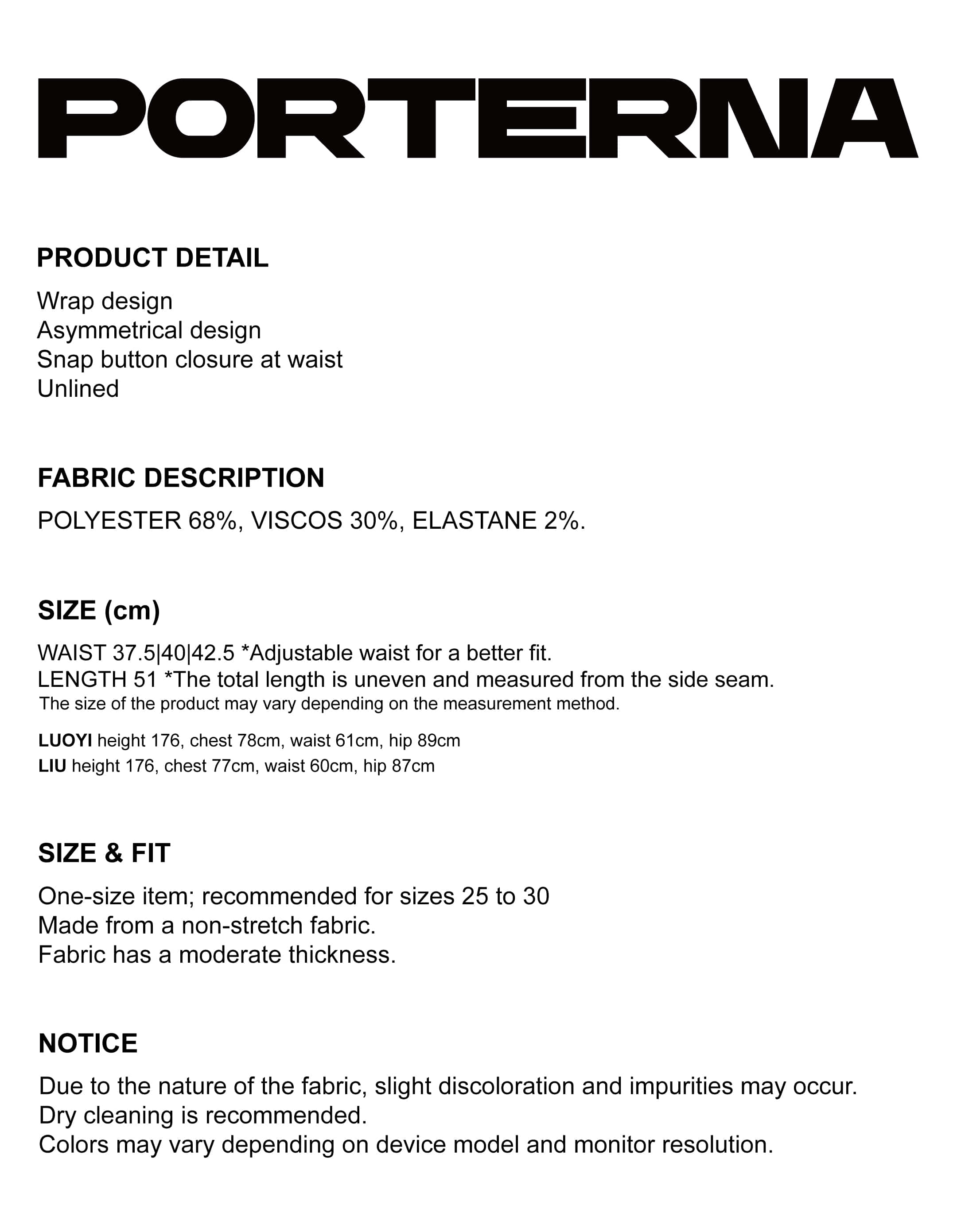 PORTERNA

PRODUCT DETAIL

Wrap design
Asymmetrical design
Snap button closure at waist
Unlined

FABRIC DESCRIPTION

POLYESTER 68%, VISCOS 30%, ELASTANE 2%.

SIZE (cm)

WAIST 37.5|40|42.5 *Adjustable waist for a better fit.
LENGTH 51 *The total length is uneven and measured from the side seam.
The size of the product may vary depending on the measurement method.

LUOYI height 176, chest 78cm, waist 61cm, hip 89cm
LIU height 176, chest 77cm, waist 60cm, hip 87cm

SIZE & FIT

One-size item; recommended for sizes 25 to 30
Made from a non-stretch fabric.
Fabric has a moderate thickness.

NOTICE

Due to the nature of the fabric, slight discoloration and impurities may occur.
Dry cleaning is recommended.
Colors may vary depending on device model and monitor resolution.